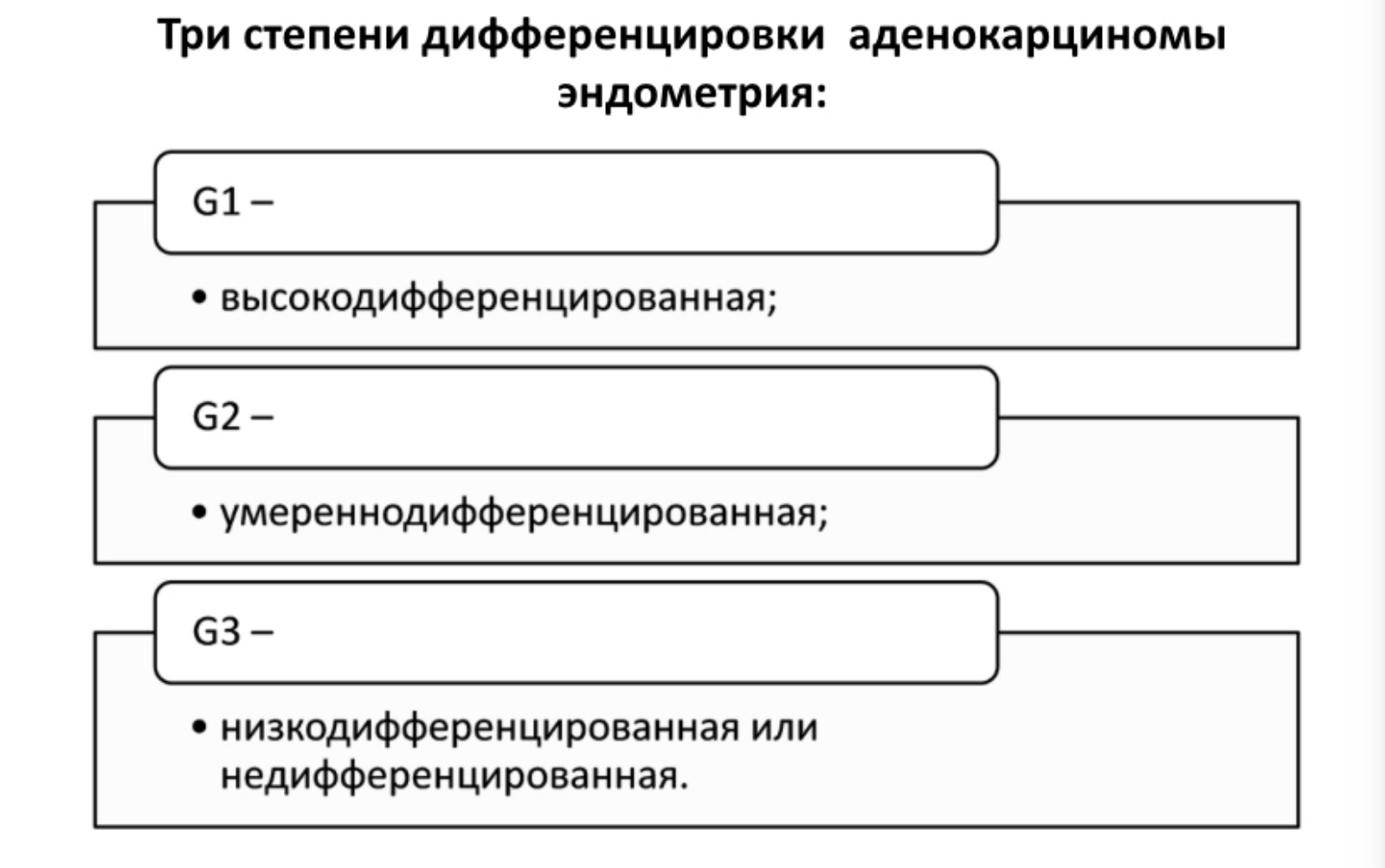 Три степени дифференцировки аденокарциномы эндометрия:

G1 –

• высокодифференцированная;

G2 –

• умереннодифференцированная;

G3 –

• низкодифференцированная или недифференцированная.